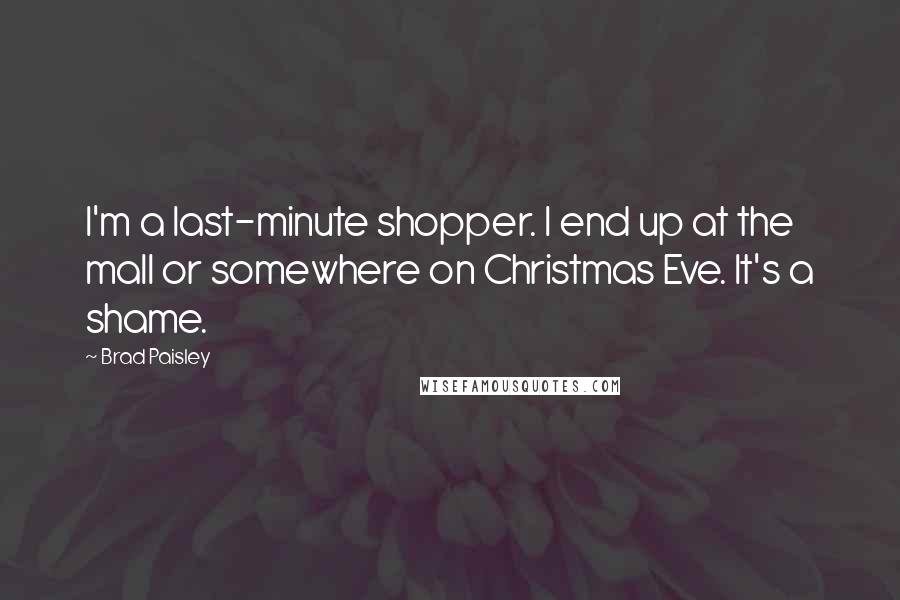 I'm a last-minute shopper. I end up at the mall or somewhere on Christmas Eve. It's a shame.

~ Brad Paisley

WISEFAMOUSQUOTES.COM